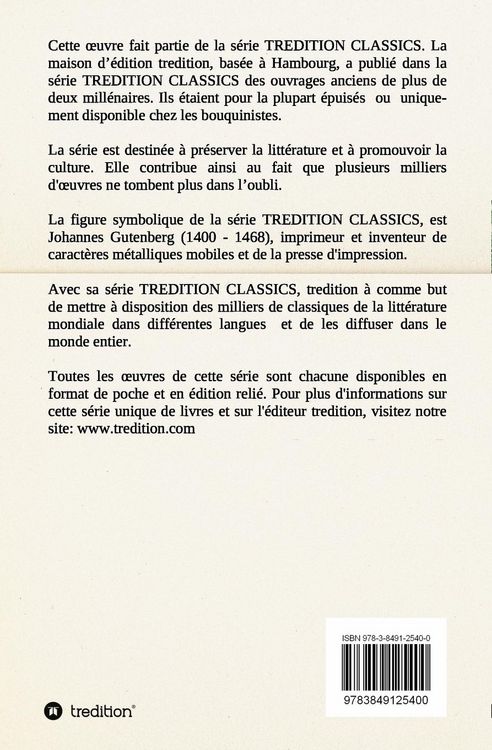 Cette œuvre fait partie de la série TREDITION CLASSICS. La maison d'édition tredition, basée à Hambourg, a publié dans la série TREDITION CLASSICS des ouvrages anciens de plus de deux millénaires. Ils étaient pour la plupart épuisés ou uniquement disponible chez les bouquinistes.

La série est destinée à préserver la littérature et à promouvoir la culture. Elle contribue ainsi au fait que plusieurs milliers d'œuvres ne tombent plus dans l'oubli.

La figure symbolique de la série TREDITION CLASSICS, est Johannes Gutenberg (1400 - 1468), imprimeur et inventeur de caractères métalliques mobiles et de la presse d'impression.

Avec sa série TREDITION CLASSICS, tredition à comme but de mettre à disposition des milliers de classiques de la littérature mondiale dans différentes langues et de les diffuser dans le monde entier.

Toutes les œuvres de cette série sont chacune disponibles en format de poche et en édition relié. Pour plus d'informations sur cette série unique de livres et sur l'éditeur tredition, visitez notre site: www.tredition.com

ISBN 978-3-8491-2540-0

9783849125400

tredition®